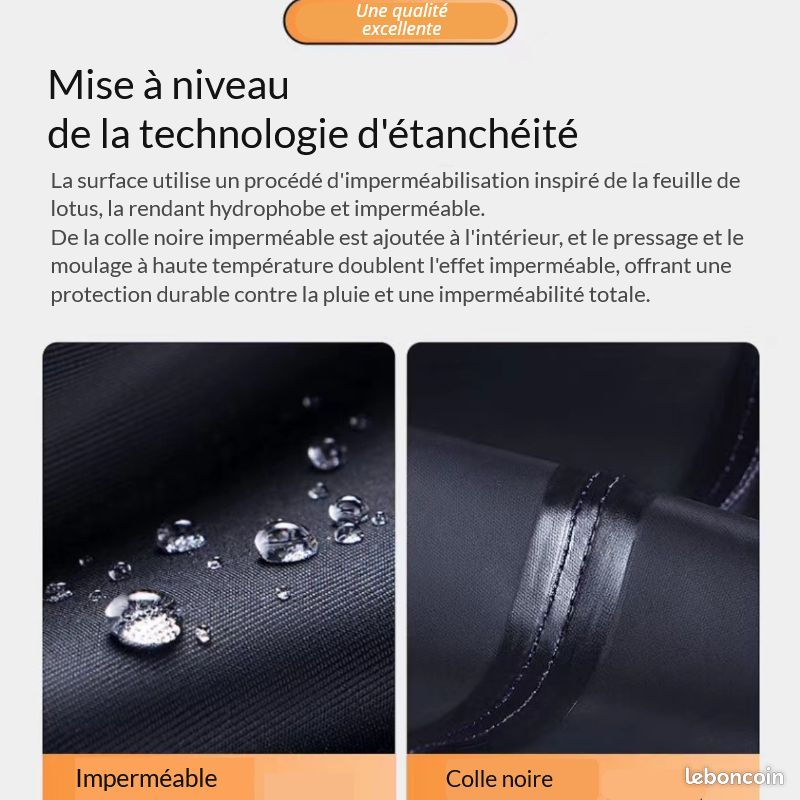 Une qualité excellente

Mise à niveau
de la technologie d'étanchéité

La surface utilise un procédé d'imperméabilisation inspiré de la feuille de lotus, la rendant hydrophobe et imperméable.
De la colle noire imperméable est ajoutée à l'intérieur, et le pressage et le moulage à haute température doublent l'effet imperméable, offrant une protection durable contre la pluie et une imperméabilité totale.

Imperméable

Colle noire

leboncoin